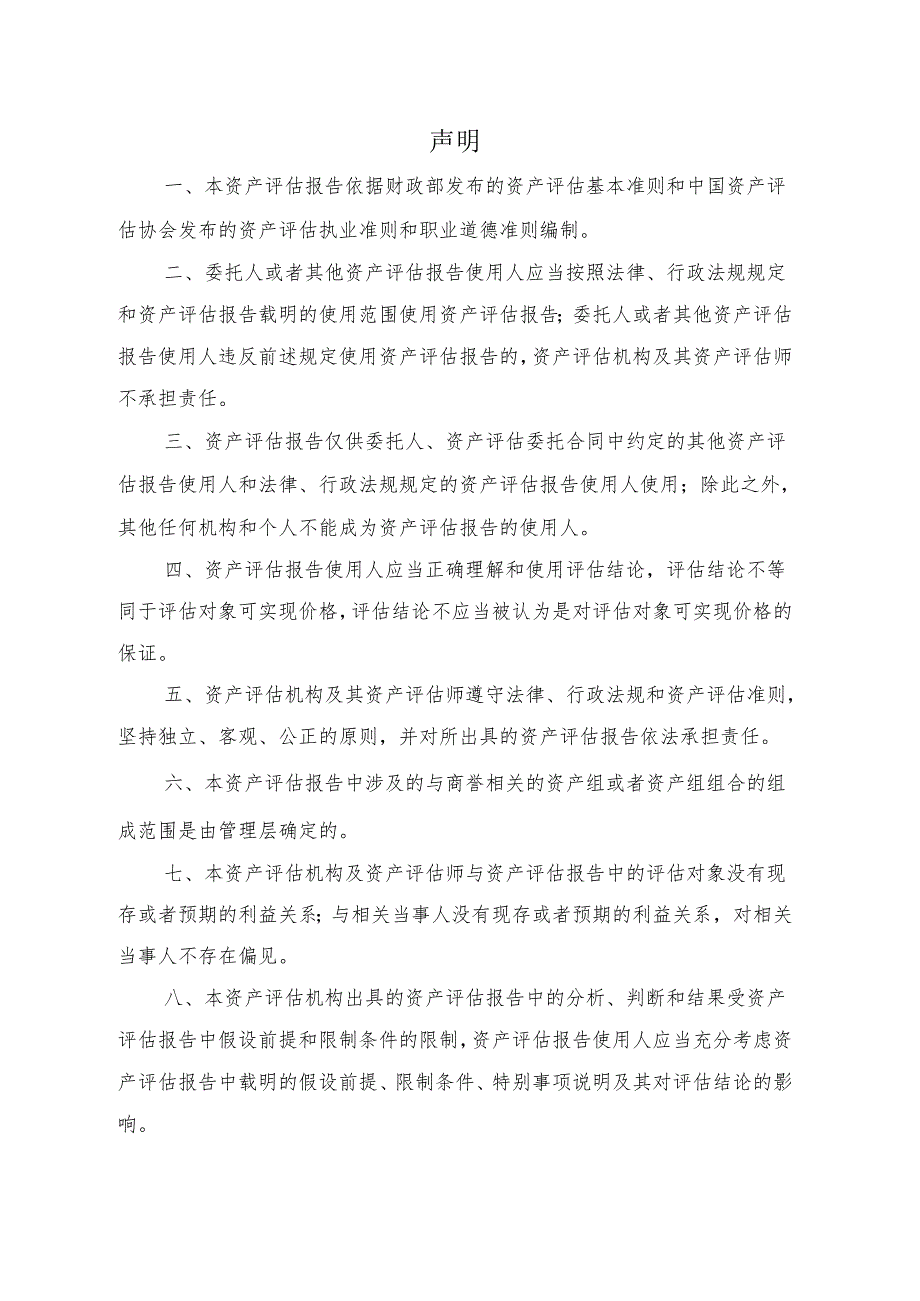 声明

一、本资产评估报告依据财政部发布的资产评估基本准则和中国资产评估协会发布的资产评估执业准则和职业道德准则编制。

二、委托人或者其他资产评估报告使用人应当按照法律、行政法规规定和资产评估报告载明的使用范围使用资产评估报告；委托人或者其他资产评估报告使用人违反前述规定使用资产评估报告的，资产评估机构及其资产评估师不承担责任。

三、资产评估报告仅供委托人、资产评估委托合同中约定的其他资产评估报告使用人和法律、行政法规规定的资产评估报告使用人使用；除此之外，其他任何机构和个人不能成为资产评估报告的使用人。

四、资产评估报告使用人应当正确理解和使用评估结论，评估结论不等同于评估对象可实现价格，评估结论不应当被认为是对评估对象可实现价格的保证。

五、资产评估机构及其资产评估师遵守法律、行政法规和资产评估准则，坚持独立、客观、公正的原则，并对所出具的资产评估报告依法承担责任。

六、本资产评估报告中涉及的与商誉相关的资产组或者资产组组合的组成范围是由管理层确定的。

七、本资产评估机构及资产评估师与资产评估报告中的评估对象没有现存或者预期的利益关系；与相关当事人没有现存或者预期的利益关系，对相关当事人不存在偏见。

八、本资产评估机构出具的资产评估报告中的分析、判断和结果受资产评估报告中假设前提和限制条件的限制，资产评估报告使用人应当充分考虑资产评估报告中载明的假设前提、限制条件、特别事项说明及其对评估结论的影响。